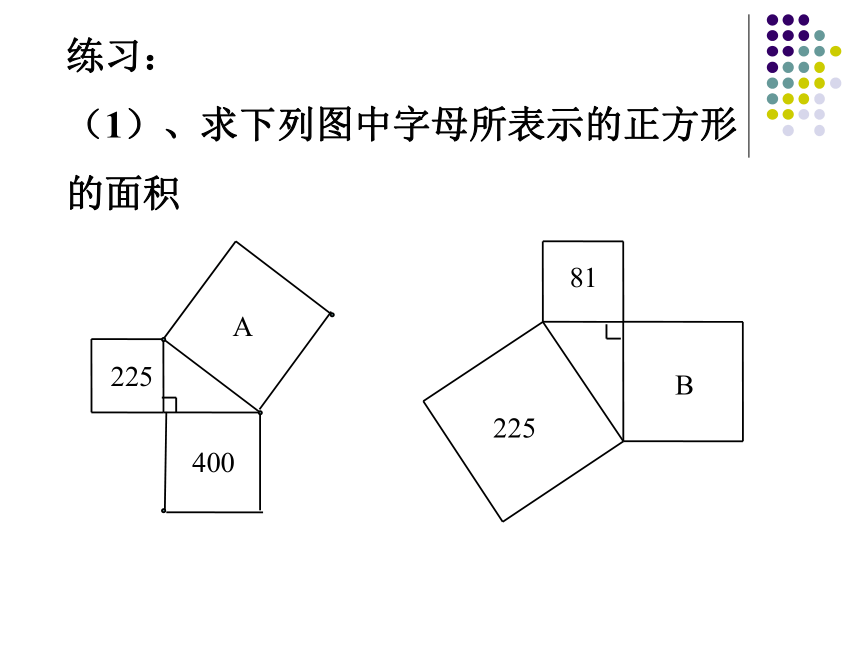 练习：

（1）、求下列图中字母所表示的正方形的面积

A

225

400

81

B

225